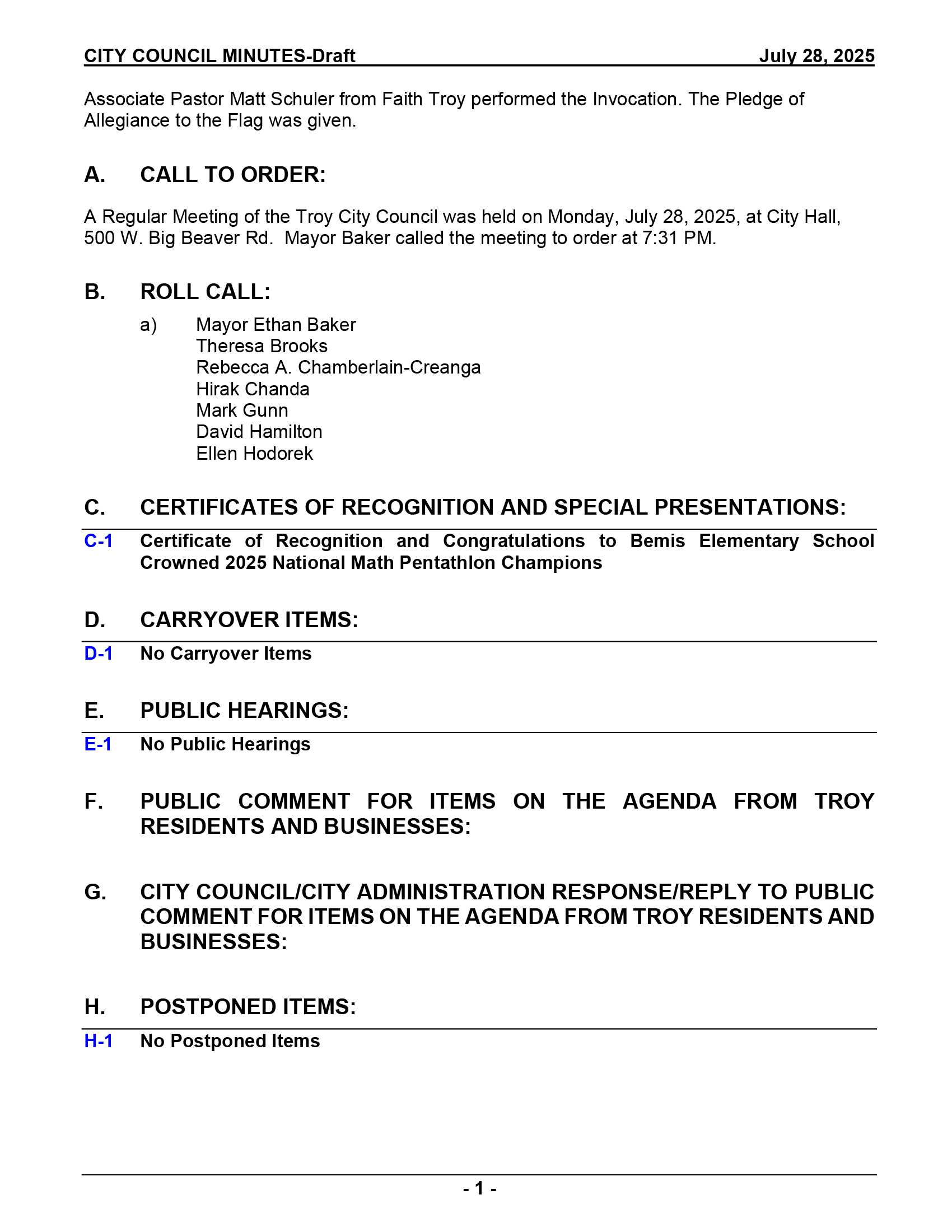 CITY COUNCIL MINUTES-Draft July 28, 2025

Associate Pastor Matt Schuler from Faith Troy performed the Invocation. The Pledge of Allegiance to the Flag was given.

A. CALL TO ORDER:

A Regular Meeting of the Troy City Council was held on Monday, July 28, 2025, at City Hall, 500 W. Big Beaver Rd. Mayor Baker called the meeting to order at 7:31 PM.

B. ROLL CALL:

a) Mayor Ethan Baker
Theresa Brooks
Rebecca A. Chamberlain-Creanga
Hirak Chanda
Mark Gunn
David Hamilton
Ellen Hodorek

C. CERTIFICATES OF RECOGNITION AND SPECIAL PRESENTATIONS:

C-1 Certificate of Recognition and Congratulations to Bemis Elementary School Crowned 2025 National Math Pentathlon Champions

D. CARRYOVER ITEMS:

D-1 No Carryover Items

E. PUBLIC HEARINGS:

E-1 No Public Hearings

F. PUBLIC COMMENT FOR ITEMS ON THE AGENDA FROM TROY RESIDENTS AND BUSINESSES:

G. CITY COUNCIL/CITY ADMINISTRATION RESPONSE/REPLY TO PUBLIC COMMENT FOR ITEMS ON THE AGENDA FROM TROY RESIDENTS AND BUSINESSES:

H. POSTPONED ITEMS:

H-1 No Postponed Items

- 1 -